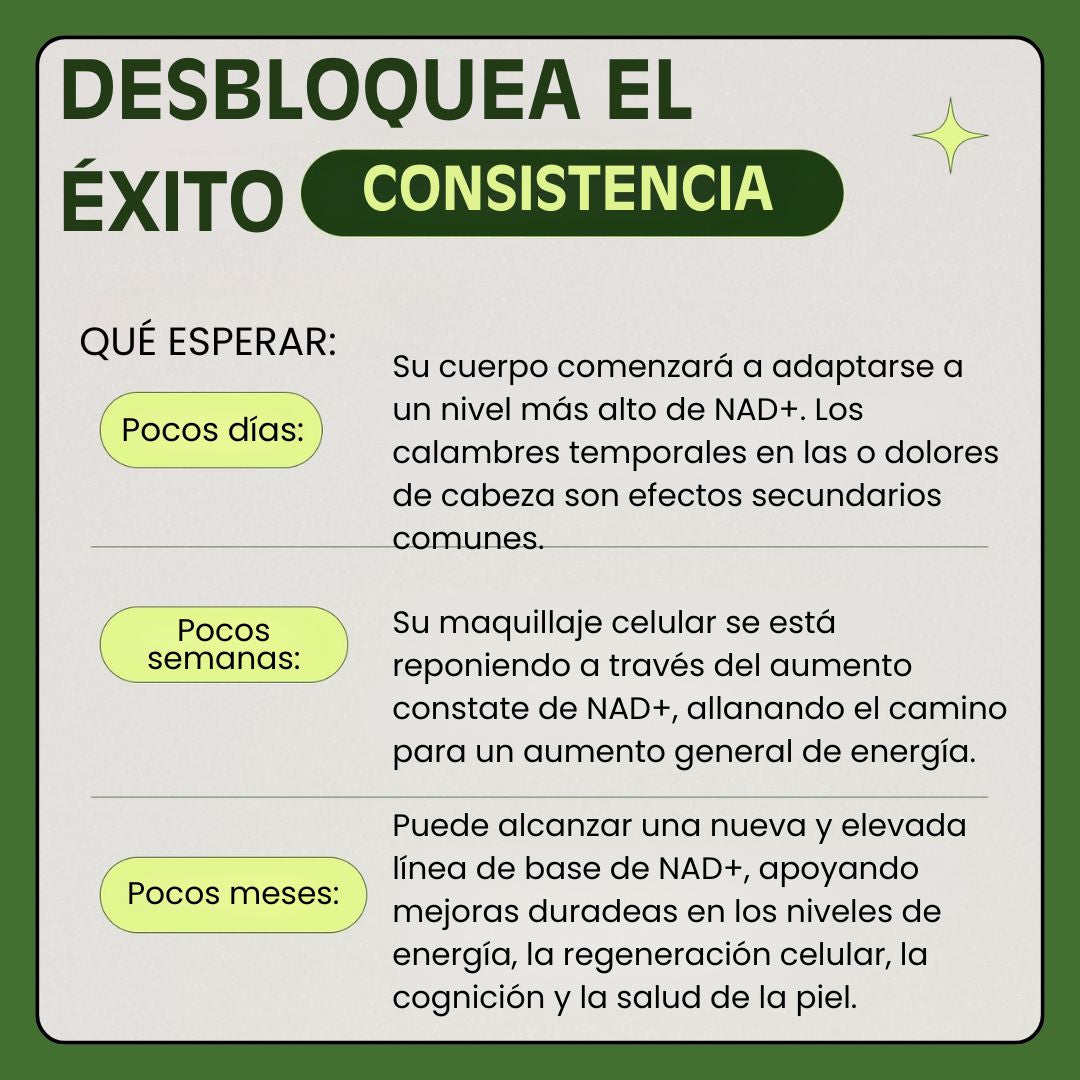 DESBLOQUEA EL ÉXITO CONSISTENCIA

QUÉ ESPERAR:

Pocos días:

Su cuerpo comenzará a adaptarse a un nivel más alto de NAD+. Los calambres temporales en las o dolores de cabeza son efectos secundarios comunes.

Pocos semanas:

Su maquillaje celular se está reponiendo a través del aumento constate de NAD+, allanando el camino para un aumento general de energía.

Pocos meses:

Puede alcanzar una nueva y elevada línea de base de NAD+, apoyando mejoras duradeas en los niveles de energía, la regeneración celular, la cognición y la salud de la piel.